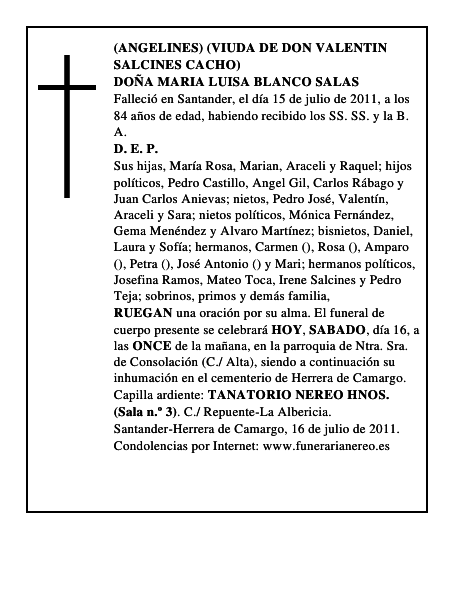 (ANGELINES) (VIUDA DE DON VALENTIN SALCINES CACHO)
DOÑA MARIA LUISA BLANCO SALAS

Falleció en Santander, el día 15 de julio de 2011, a los 84 años de edad, habiendo recibido los SS. SS. y la B. A.

D. E. P.

Sus hijas, María Rosa, Marian, Araceli y Raquel; hijos políticos, Pedro Castillo, Angel Gil, Carlos Rábago y Juan Carlos Anievas; nietos, Pedro José, Valentín, Araceli y Sara; nietos políticos, Mónica Fernández, Gema Menéndez y Alvaro Martínez; bisnietos, Daniel, Laura y Sofía; hermanos, Carmen (), Rosa (), Amparo (), Petra (), José Antonio () y Mari; hermanos políticos, Josefina Ramos, Mateo Toca, Irene Salcines y Pedro Teja; sobrinos, primos y demás familia,

RUEGAN una oración por su alma. El funeral de cuerpo presente se celebrará HOY, SABADO, día 16, a las ONCE de la mañana, en la parroquia de Ntra. Sra. de Consolación (C./ Alta), siendo a continuación su inhumación en el cementerio de Herrera de Camargo.

Capilla ardiente: TANATORIO NEREO HNOS. (Sala n.º 3). C./ Repuente-La Albericia.

Santander-Herrera de Camargo, 16 de julio de 2011.

Condolencias por Internet: www.funerarianereo.es